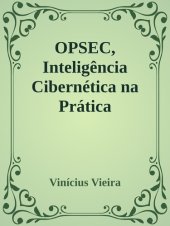 OPSEC, Inteligência Cibernética na Prática

Vinícius Vieira